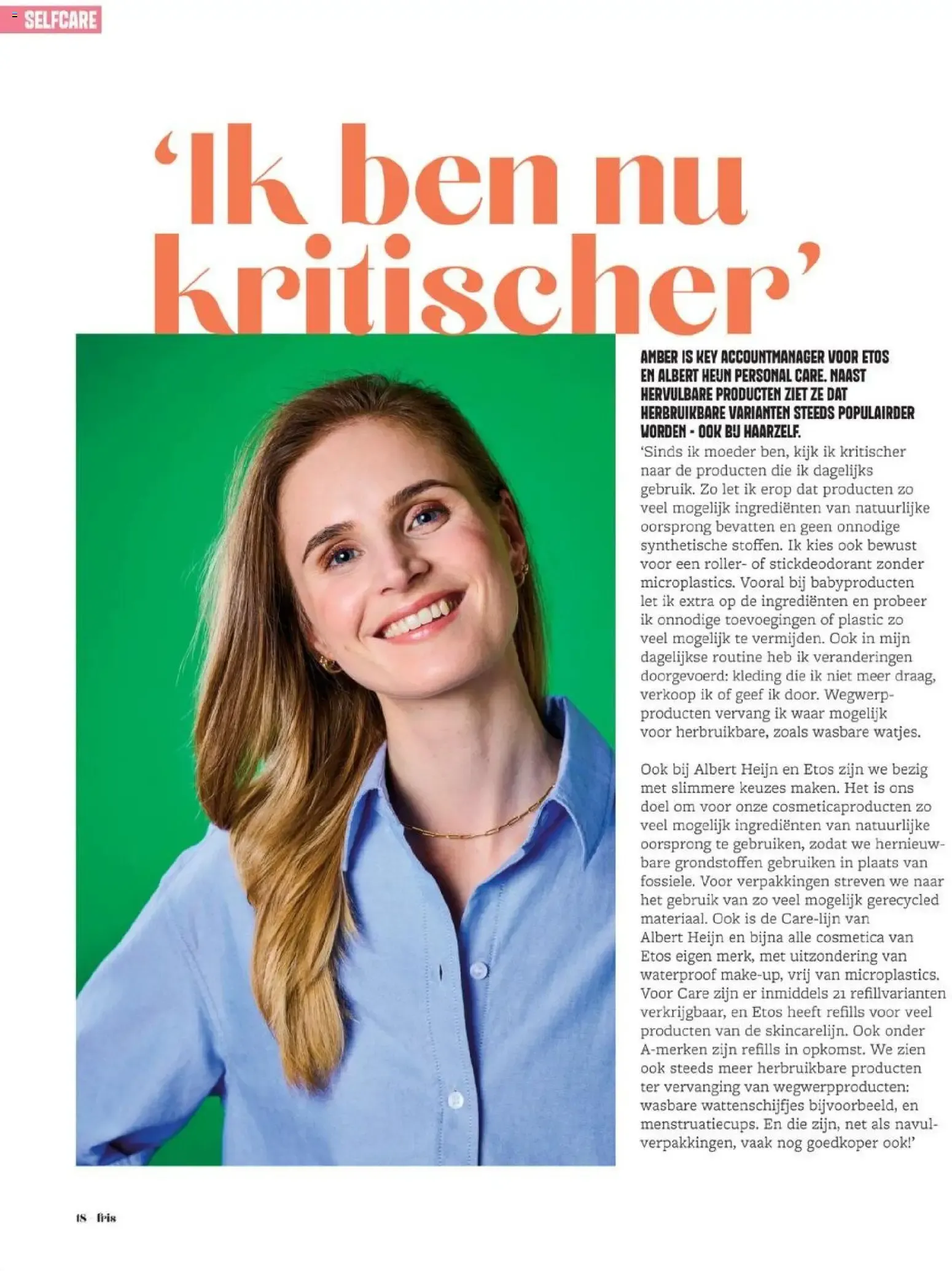 SELFCARE

'Ik ben nu kritischer'

AMBER IS KEY ACCOUNTMANAGER VOOR ETOS EN ALBERT HEIJN PERSONAL CARE. NAAST HERVULBARE PRODUCTEN ZIET ZE DAT HERBRUIKBARE VARIANTEN STEEDS POPULAIRDER WORDEN - OOK BIJ HAARZELF.

'Sinds ik moeder ben, kijk ik kritischer naar de producten die ik dagelijks gebruik. Zo let ik erop dat producten zo veel mogelijk ingrediënten van natuurlijke oorsprong bevatten en geen onnodige synthetische stoffen. Ik kies ook bewust voor een roller- of stickdeodorant zonder microplastics. Vooral bij babyproducten let ik extra op de ingrediënten en probeer ik onnodige toevoegingen of plastic zo veel mogelijk te vermijden. Ook in mijn dagelijkse routine heb ik veranderingen doorgevoerd: kleding die ik niet meer draag, verkoop ik of geef ik door. Wegwerpproducten vervang ik waar mogelijk voor herbruikbare, zoals wasbare watjes.

Ook bij Albert Heijn en Etos zijn we bezig met slimmere keuzes maken. Het is ons doel om voor onze cosmeticaproducten zo veel mogelijk ingrediënten van natuurlijke oorsprong te gebruiken, zodat we hernieuwbare grondstoffen gebruiken in plaats van fossiele. Voor verpakkingen streven we naar het gebruik van zo veel mogelijk gerecycled materiaal. Ook is de Care-lijn van Albert Heijn en bijna alle cosmetica van Etos eigen merk, met uitzondering van waterproof make-up, vrij van microplastics. Voor Care zijn er inmiddels 21 refillvarianten verkrijgbaar, en Etos heeft refills voor veel producten van de skincarelijn. Ook onder A-merken zijn refills in opkomst. We zien ook steeds meer herbruikbare producten ter vervanging van wegwerpproducten: wasbare wattenschijfjes bijvoorbeeld, en menstruatiecups. En die zijn, net als navulverpakkingen, vaak nog goedkoper ook!'

18 fris